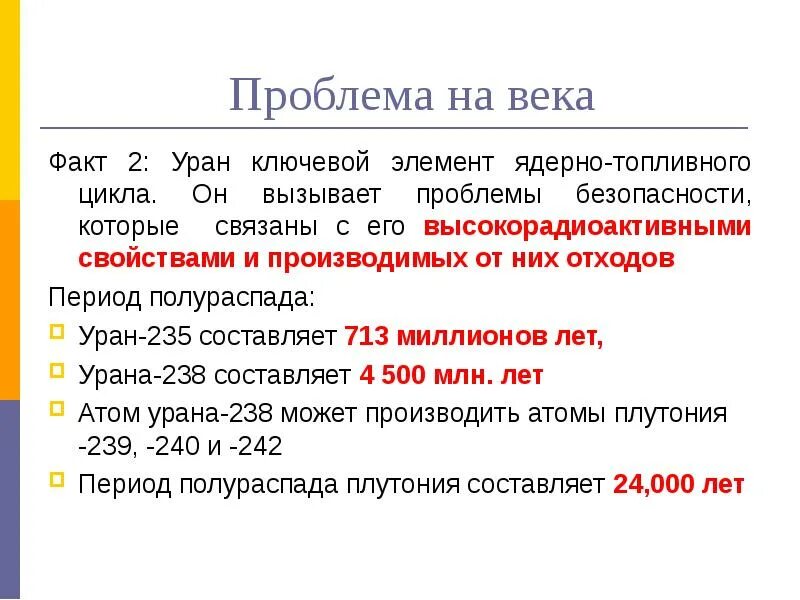 Проблема на века

Факт 2: Уран ключевой элемент ядерно-топливного цикла. Он вызывает проблемы безопасности, которые связаны с его высокорадиоактивными свойствами и производимых от них отходов

Период полураспада:

Уран-235 составляет 713 миллионов лет,

Урана-238 составляет 4 500 млн. лет

Атом урана-238 может производить атомы плутония -239, -240 и -242

Период полураспада плутония составляет 24,000 лет